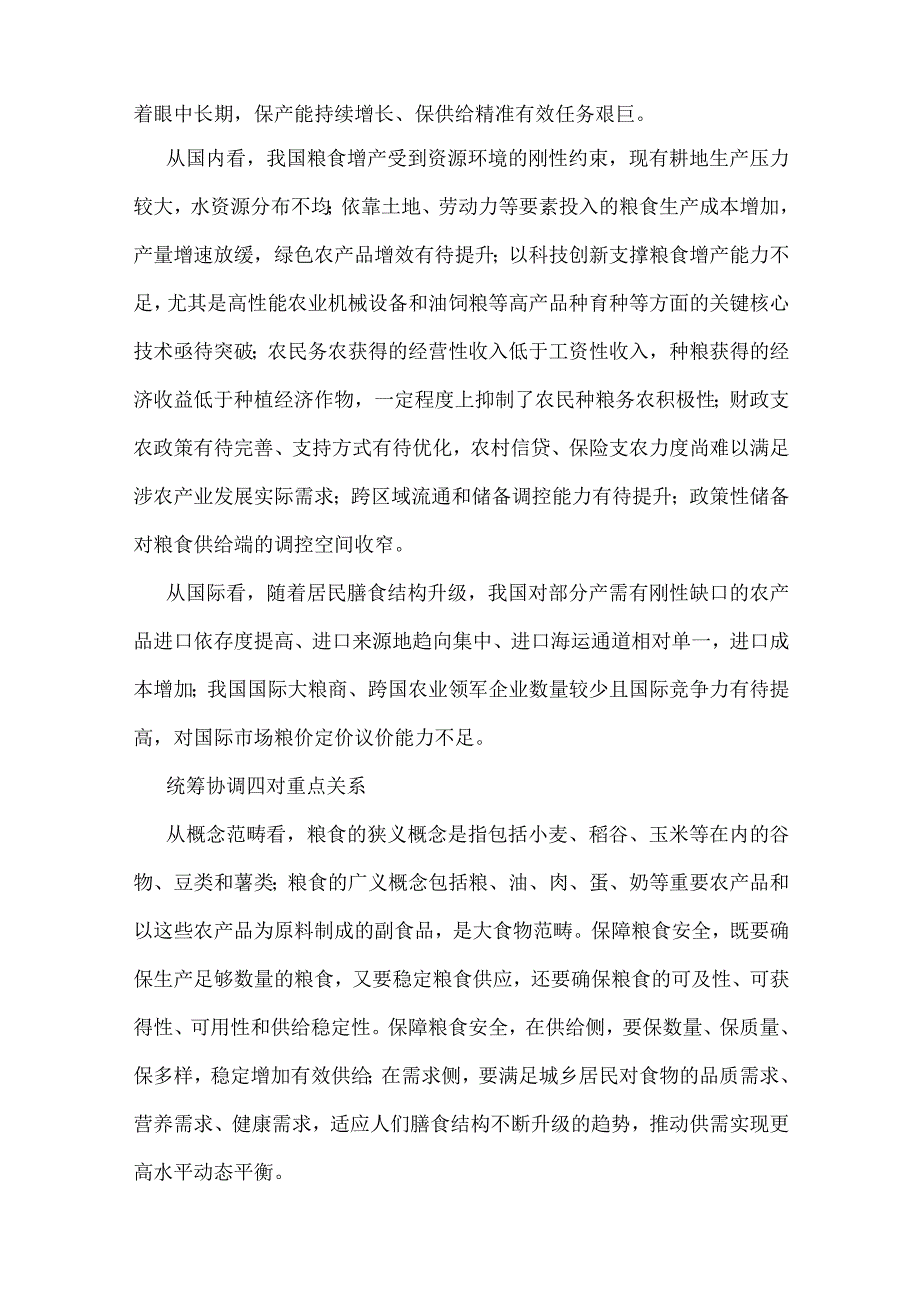 着眼中长期，保产能持续增长、保供给精准有效任务艰巨。

从国内看，我国粮食增产受到资源环境的刚性约束，现有耕地生产压力较大，水资源分布不均；依靠土地、劳动力等要素投入的粮食生产成本增加，产量增速放缓，绿色农产品增效有待提升；以科技创新支撑粮食增产能力不足，尤其是高性能农业机械设备和油饲粮等高产品种育种等方面的关键核心技术亟待突破；农民务农获得的经营性收入低于工资性收入，种粮获得的经济收益低于种植经济作物，一定程度上抑制了农民种粮务农积极性；财政支农政策有待完善、支持方式有待优化，农村信贷、保险支农力度尚难以满足涉农产业发展实际需求；跨区域流通和储备调控能力有待提升；政策性储备对粮食供给端的调控空间收窄。

从国际看，随着居民膳食结构升级，我国对部分产需有刚性缺口的农产品进口依存度提高、进口来源地趋向集中、进口海运通道相对单一，进口成本增加；我国国际大粮商、跨国农业领军企业数量较少且国际竞争力有待提高，对国际市场粮价定价议价能力不足。

统筹协调四对重点关系

从概念范畴看，粮食的狭义概念是指包括小麦、稻谷、玉米等在内的谷物、豆类和薯类；粮食的广义概念包括粮、油、肉、蛋、奶等重要农产品和以这些农产品为原料制成的副食品，是大食物范畴。保障粮食安全，既要确保生产足够数量的粮食，又要稳定粮食供应，还要确保粮食的可及性、可获得性、可用性和供给稳定性。保障粮食安全，在供给侧，要保数量、保质量、保多样，稳定增加有效供给；在需求侧，要满足城乡居民对食物的品质需求、营养需求、健康需求，适应人们膳食结构不断升级的趋势，推动供需实现更高水平动态平衡。